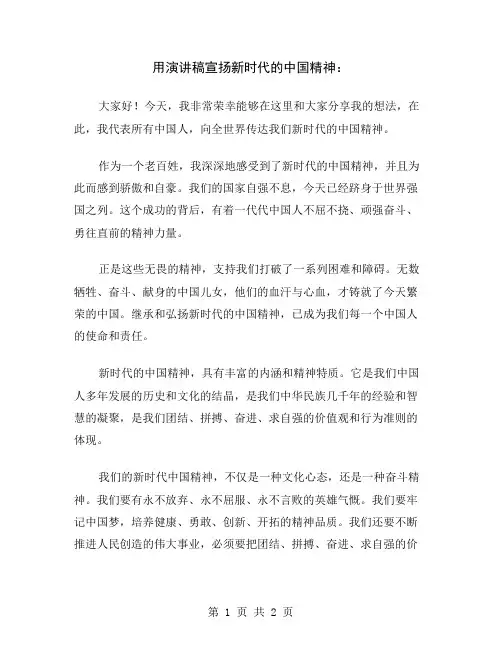 用演讲稿宣扬新时代的中国精神：

大家好！今天，我非常荣幸能够在这里和大家分享我的想法，在此，我代表所有中国人，向全世界传达我们新时代的中国精神。

作为一个老百姓，我深深地感受到了新时代的中国精神，并且为此而感到骄傲和自豪。我们的国家自强不息，今天已经跻身于世界强国之列。这个成功的背后，有着一代代中国人不屈不挠、顽强奋斗、勇往直前的精神力量。

正是这些无畏的精神，支持我们打破了一系列困难和障碍。无数牺牲、奋斗、献身的中国儿女，他们的血汗与心血，才铸就了今天繁荣的中国。继承和弘扬新时代的中国精神，已成为我们每一个中国人的使命和责任。

新时代的中国精神，具有丰富的内涵和精神特质。它是我们中国人多年发展的历史和文化的结晶，是我们中华民族几千年的经验和智慧的凝聚，是我们团结、拼搏、奋进、求自强的价值观和行为准则的体现。

我们的新时代中国精神，不仅是一种文化心态，还是一种奋斗精神。我们要有永不放弃、永不屈服、永不言败的英雄气概。我们要牢记中国梦，培养健康、勇敢、创新、开拓的精神品质。我们还要不断推进人民创造的伟大事业，必须要把团结、拼搏、奋进、求自强的价

第 1 页 共 2 页